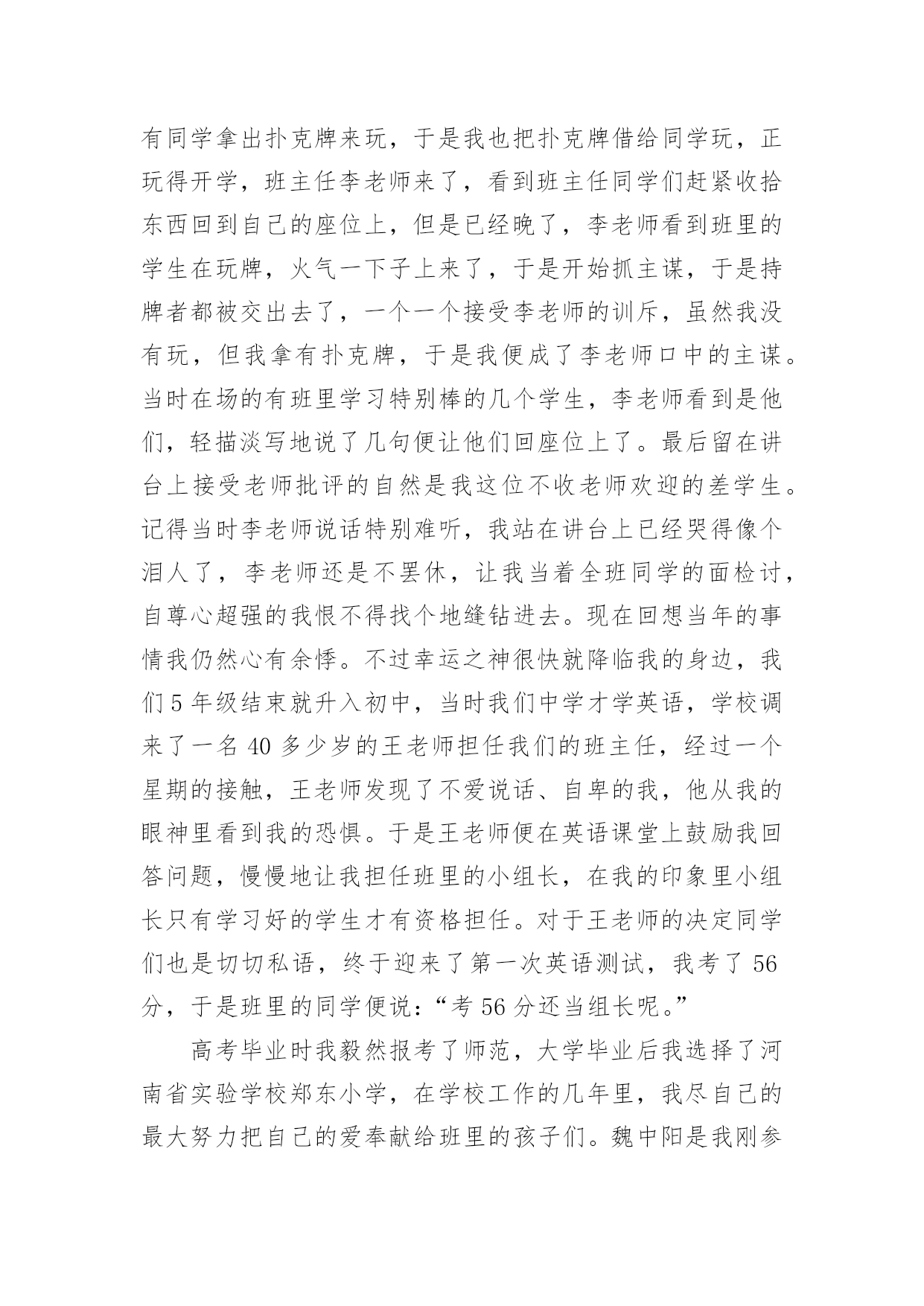 有同学拿出扑克牌来玩，于是我也把扑克牌借给同学玩，正玩得开学，班主任李老师来了，看到班主任同学们赶紧收拾东西回到自己的座位上，但是已经晚了，李老师看到班里的学生在玩牌，火气一下子上来了，于是开始抓主谋，于是持牌者都被交出去了，一个一个接受李老师的训斥，虽然我没有玩，但我拿有扑克牌，于是我便成了李老师口中的主谋。当时在场的有班里学习特别棒的几个学生，李老师看到是他们，轻描淡写地说了几句便让他们回座位上了。最后留在讲台上接受老师批评的自然是我这位不收老师欢迎的差学生。记得当时李老师说话特别难听，我站在讲台上已经哭得像个泪人了，李老师还是不罢休，让我当着全班同学的面检讨，自尊心超强的我恨不得找个地缝钻进去。现在回想当年的事情我仍然心有余悸。不过幸运之神很快就降临我的身边，我们5年级结束就升入初中，当时我们中学才学英语，学校调来了一名40多少岁的王老师担任我们的班主任，经过一个星期的接触，王老师发现了不爱说话、自卑的我，他从我的眼神里看到我的恐惧。于是王老师便在英语课堂上鼓励我回答问题，慢慢地让我担任班里的小组长，在我的印象里小组长只有学习好的学生才有资格担任。对于王老师的决定同学们也是切切私语，终于迎来了第一次英语测试，我考了56分，于是班里的同学便说：“考56分还当组长呢。”

高考毕业时我毅然报考了师范，大学毕业后我选择了河南省实验学校郑东小学，在学校工作的几年里，我尽自己的最大努力把自己的爱奉献给班里的孩子们。魏中阳是我刚参